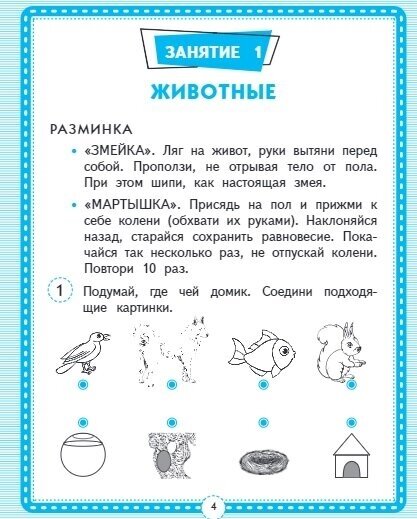 ЗАНЯТИЕ 1

ЖИВОТНЫЕ

РАЗМИНКА

• «ЗМЕЙКА». Ляг на живот, руки вытяни перед собой. Проползи, не отрывая тело от пола. При этом шипи, как настоящая змея.

• «МАРТЫШКА». Присядь на пол и прижми к себе колени (обхвати их руками). Наклоняйся назад, старайся сохранить равновесие. Покачайся так несколько раз, не отпускай колени. Повтори 10 раз.

1 Подумай, где чей домик. Соедини подходящие картинки.

4